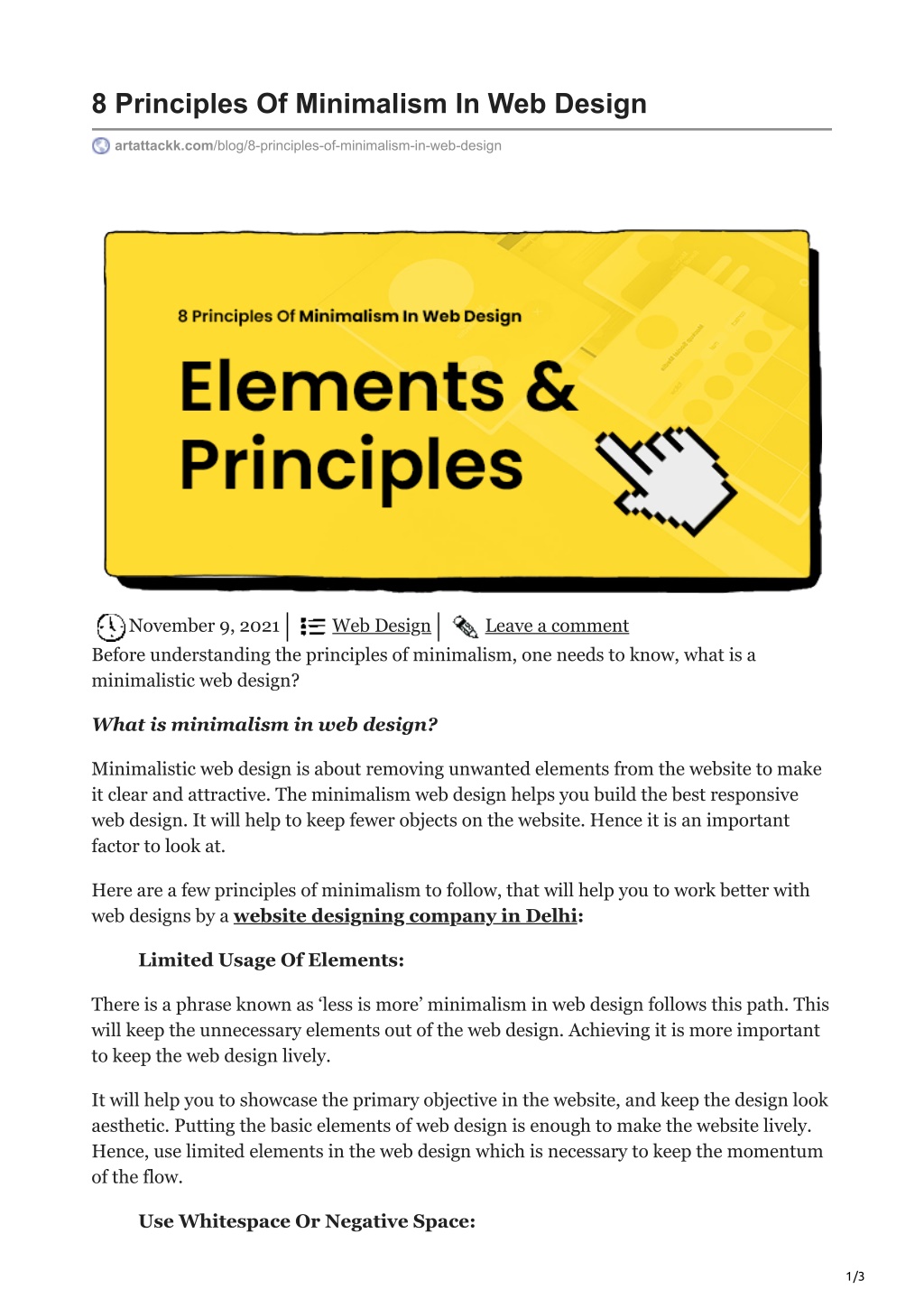 8 Principles Of Minimalism In Web Design

artattackk.com/blog/8-principles-of-minimalism-in-web-design

8 Principles Of Minimalism In Web Design

Elements & Principles

November 9, 2021 | Web Design | Leave a comment

Before understanding the principles of minimalism, one needs to know, what is a minimalistic web design?

What is minimalism in web design?

Minimalistic web design is about removing unwanted elements from the website to make it clear and attractive. The minimalism web design helps you build the best responsive web design. It will help to keep fewer objects on the website. Hence it is an important factor to look at.

Here are a few principles of minimalism to follow, that will help you to work better with web designs by a website designing company in Delhi:

Limited Usage Of Elements:

There is a phrase known as 'less is more' minimalism in web design follows this path. This will keep the unnecessary elements out of the web design. Achieving it is more important to keep the web design lively.

It will help you to showcase the primary objective in the website, and keep the design look aesthetic. Putting the basic elements of web design is enough to make the website lively. Hence, use limited elements in the web design which is necessary to keep the momentum of the flow.

Use Whitespace Or Negative Space:

1/3